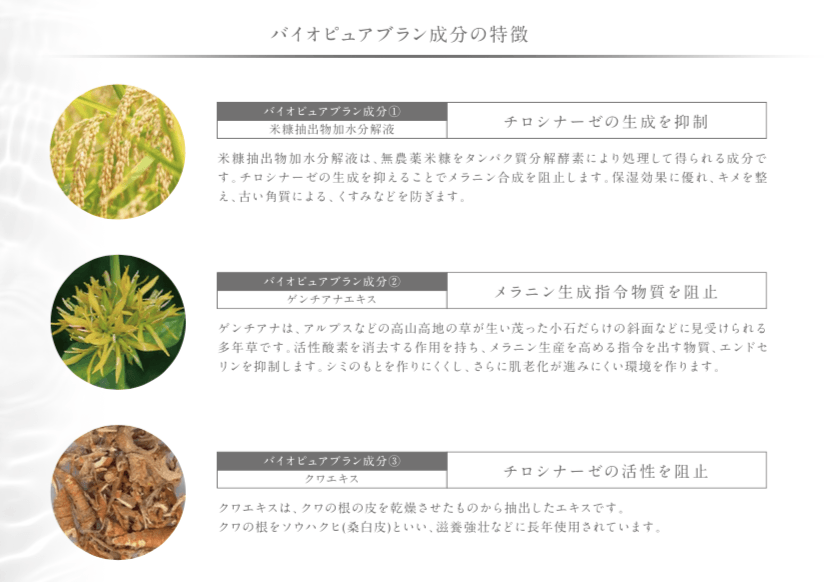 バイオピュアブラン成分の特徴

バイオピュアブラン成分①
米糠抽出物加水分解液

チロシナーゼの生成を抑制

米糠抽出物加水分解液は、無農薬米糠をタンパク質分解酵素により処理して得られる成分です。チロシナーゼの生成を抑えることでメラニン合成を阻止します。保湿効果に優れ、キメを整え、古い角質による、くすみなどを防ぎます。

バイオピュアブラン成分②
ゲンチアナエキス

メラニン生成指令物質を阻止

ゲンチアナは、アルプスなどの高山高地の草が生い茂った小石だらけの斜面などに見受けられる多年草です。活性酸素を消去する作用を持ち、メラニン生産を高める指令を出す物質、エンドセリンを抑制します。シミのもとを作りにくくし、さらに肌老化が進みにくい環境を作ります。

バイオピュアブラン成分③
クワエキス

チロシナーゼの活性を阻止

クワエキスは、クワの根の皮を乾燥させたものから抽出したエキスです。
クワの根をソウハクヒ(桑白皮)といい、滋養強壮などに長年使用されています。